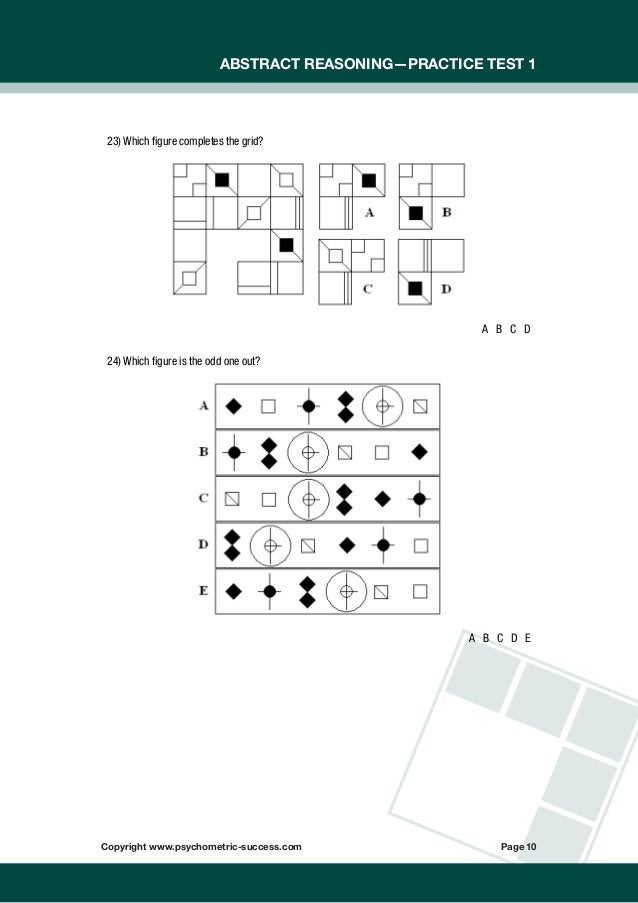 ABSTRACT REASONING—PRACTICE TEST 1

23) Which figure completes the grid?

A

B

C

D

A B C D

24) Which figure is the odd one out?

A

B

C

D

E

A B C D E

Copyright www.psychometric-success.com

Page 10